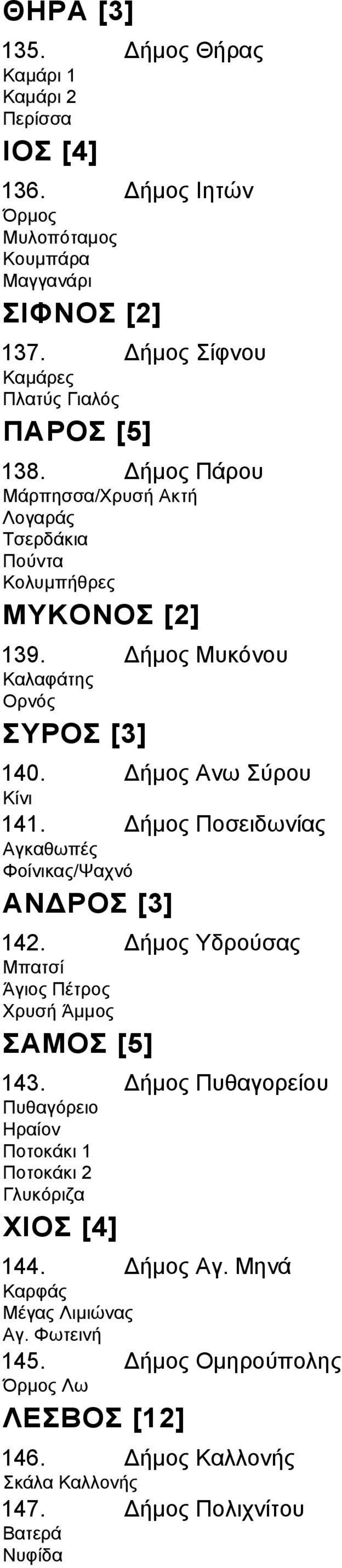 ΘΗΡΑ [3]

135. Δήμος Θήρας
Καμάρι 1
Καμάρι 2
Περίσσα

ΙΟΣ [4]

136. Δήμος Ιητών
Όρμος
Μυλοπόταμος
Κουμπάρα
Μαγγανάρι

ΣΙΦΝΟΣ [2]

137. Δήμος Σίφνου
Καμάρες
Πλατύς Γιαλός

ΠΑΡΟΣ [5]

138. Δήμος Πάρου
Μάρπησσα/Χρυσή Ακτή
Λογαράς
Τσερδάκια
Πούντα
Κολυμπήθρες

ΜΥΚΟΝΟΣ [2]

139. Δήμος Μυκόνου
Καλαφάτης
Ορνός

ΣΥΡΟΣ [3]

140. Δήμος Ανω Σύρου
Κίνι
141. Δήμος Ποσειδωνίας
Αγκαθωπές
Φοίνικας/Ψαχνό

ΑΝΔΡΟΣ [3]

142. Δήμος Υδρούσας
Μπατσί
Άγιος Πέτρος
Χρυσή Άμμος

ΣΑΜΟΣ [5]

143. Δήμος Πυθαγορείου
Πυθαγόρειο
Ηραίον
Ποτοκάκι 1
Ποτοκάκι 2
Γλυκόριζα

ΧΙΟΣ [4]

144. Δήμος Αγ. Μηνά
Καρφάς
Μέγας Λιμιώνας
Αγ. Φωτεινή
145. Δήμος Ομηρούπολης
Όρμος Λω

ΛΕΣΒΟΣ [12]

146. Δήμος Καλλονής
Σκάλα Καλλονής
147. Δήμος Πολιχνίτου
Βατερά
Νυφίδα